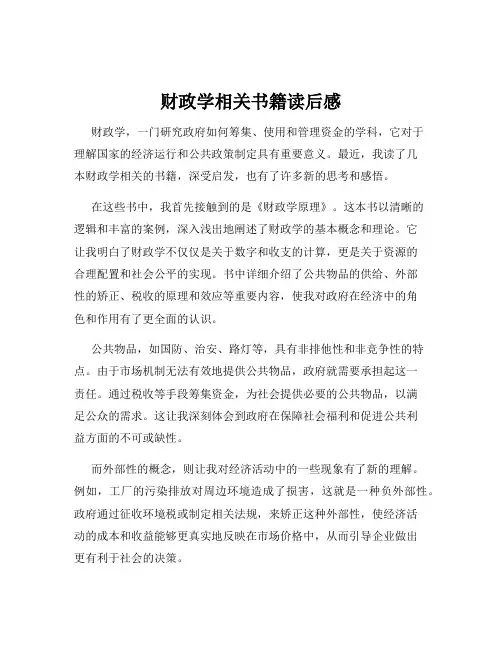 财政学相关书籍读后感

财政学，一门研究政府如何筹集、使用和管理资金的学科，它对于理解国家的经济运行和公共政策制定具有重要意义。最近，我读了几本财政学相关的书籍，深受启发，也有了许多新的思考和感悟。

在这些书中，我首先接触到的是《财政学原理》。这本书以清晰的逻辑和丰富的案例，深入浅出地阐述了财政学的基本概念和理论。它让我明白了财政学不仅仅是关于数字和收支的计算，更是关于资源的合理配置和社会公平的实现。书中详细介绍了公共物品的供给、外部性的矫正、税收的原理和效应等重要内容，使我对政府在经济中的角色和作用有了更全面的认识。

公共物品，如国防、治安、路灯等，具有非排他性和非竞争性的特点。由于市场机制无法有效地提供公共物品，政府就需要承担起这一责任。通过税收等手段筹集资金，为社会提供必要的公共物品，以满足公众的需求。这让我深刻体会到政府在保障社会福利和促进公共利益方面的不可或缺性。

而外部性的概念，则让我对经济活动中的一些现象有了新的理解。例如，工厂的污染排放对周边环境造成了损害，这就是一种负外部性。政府通过征收环境税或制定相关法规，来矫正这种外部性，使经济活动的成本和收益能够更真实地反映在市场价格中，从而引导企业做出更有利于社会的决策。